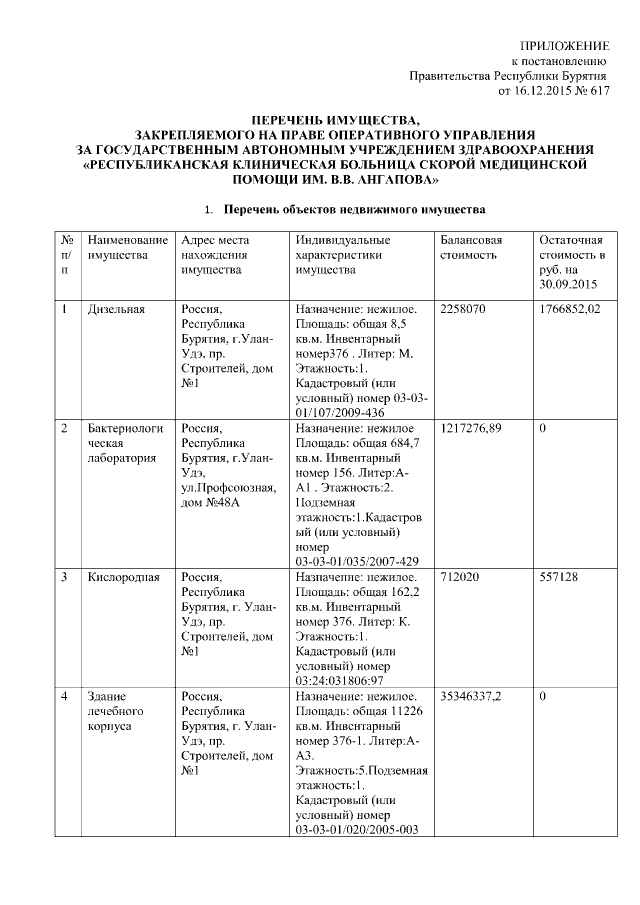 ПРИЛОЖЕНИЕ
к постановлению
Правительства Республики Бурятия
от 16.12.2015 № 617

ПЕРЕЧЕНЬ ИМУЩЕСТВА,
ЗАКРЕПЛЯЕМОГО НА ПРАВЕ ОПЕРАТИВНОГО УПРАВЛЕНИЯ
ЗА ГОСУДАРСТВЕННЫМ АВТОНОМНЫМ УЧРЕЖДЕНИЕМ ЗДРАВООХРАНЕНИЯ
«РЕСПУБЛИКАНСКАЯ КЛИНИЧЕСКАЯ БОЛЬНИЦА СКОРОЙ МЕДИЦИНСКОЙ
ПОМОЩИ ИМ. В.В. АНГАПОВА»

1. Перечень объектов недвижимого имущества

| № п/п | Наименование имущества | Адрес места нахождения имущества | Индивидуальные характеристики имущества | Балансовая стоимость | Остаточная стоимость в руб. на 30.09.2015 |
|---|---|---|---|---|---|
| 1 | Дизельная | Россия, Республика Бурятия, г.Улан-Удэ, пр. Строителей, дом №1 | Назначение: нежилое. Площадь: общая 8,5 кв.м. Инвентарный номер376 . Литер: М. Этажность:1. Кадастровый (или условный) номер 03-03-01/107/2009-436 | 2258070 | 1766852,02 |
| 2 | Бактериологическая лаборатория | Россия, Республика Бурятия, г.Улан-Удэ, ул.Профсоюзная, дом №48А | Назначение: нежилое Площадь: общая 684,7 кв.м. Инвентарный номер 156. Литер:А-А1 . Этажность:2. Подземная этажность:1.Кадастровый (или условный) номер 03-03-01/035/2007-429 | 1217276,89 | 0 |
| 3 | Кислородная | Россия, Республика Бурятия, г. Улан-Удэ, пр. Строителей, дом №1 | Назначение: нежилое. Площадь: общая 162,2 кв.м. Инвентарный номер 376. Литер: К. Этажность:1. Кадастровый (или условный) номер 03:24:031806:97 | 712020 | 557128 |
| 4 | Здание лечебного корпуса | Россия, Республика Бурятия, г. Улан-Удэ, пр. Строителей, дом №1 | Назначение: нежилое. Площадь: общая 11226 кв.м. Инвентарный номер 376-1. Литер:А-А3. Этажность:5.Подземная этажность:1. Кадастровый (или условный) номер 03-03-01/020/2005-003 | 35346337,2 | 0 |